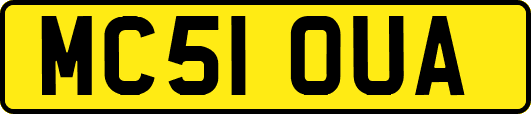 MC51 OUA